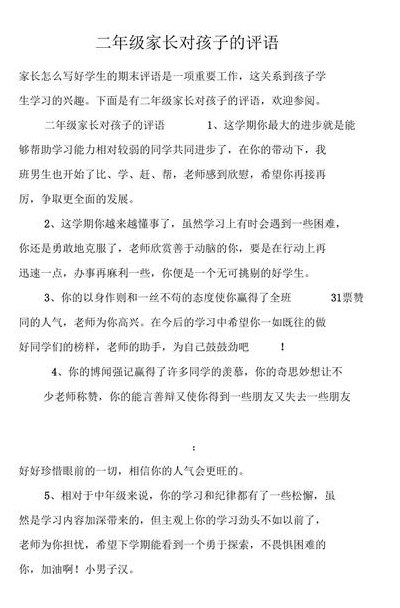 二年级家长对孩子的评语

家长怎么写好学生的期末评语是一项重要工作，这关系到孩子学生学习的兴趣。下面是有二年级家长对孩子的评语，欢迎参阅。

二年级家长对孩子的评语　　1、这学期你最大的进步就是能够帮助学习能力相对较弱的同学共同进步了，在你的带动下，我班男生也开始了比、学、赶、帮，老师感到欣慰，希望你再接再厉，争取更全面的发展。

2、这学期你越来越懂事了，虽然学习上有时会遇到一些困难，你还是勇敢地克服了，老师欣赏善于动脑的你，要是在行动上再迅速一点，办事再麻利一些，你便是一个无可挑剔的好学生。

3、你的以身作则和一丝不苟的态度使你赢得了全班　31票赞同的人气，老师为你高兴。在今后的学习中希望你一如既往的做好同学们的榜样，老师的助手，为自己鼓鼓劲吧　！

4、你的博闻强记赢得了许多同学的羡慕，你的奇思妙想让不少老师称赞，你的能言善辩又使你得到一些朋友又失去一些朋友

：

好好珍惜眼前的一切，相信你的人气会更旺的。

5、相对于中年级来说，你的学习和纪律都有了一些松懈，虽然是学习内容加深带来的，但主观上你的学习劲头不如以前了，老师为你担忧，希望下学期能看到一个勇于探索，不畏惧困难的你，加油啊！小男子汉。